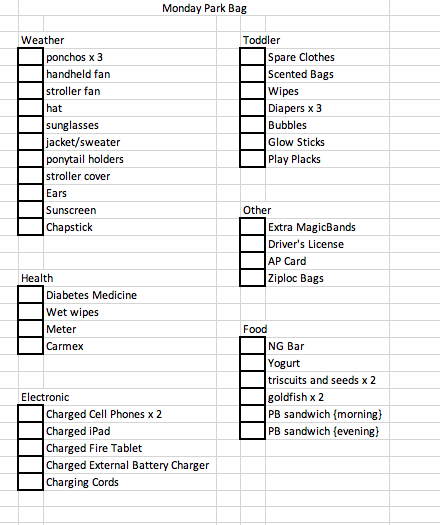 Monday Park Bag

Weather
ponchos x 3
handheld fan
stroller fan
hat
sunglasses
jacket/sweater
ponytail holders
stroller cover
Ears
Sunscreen
Chapstick

Health
Diabetes Medicine
Wet wipes
Meter
Carmex

Electronic
Charged Cell Phones x 2
Charged iPad
Charged Fire Tablet
Charged External Battery Charger
Charging Cords

Toddler
Spare Clothes
Scented Bags
Wipes
Diapers x 3
Bubbles
Glow Sticks
Play Placks

Other
Extra MagicBands
Driver's License
AP Card
Ziploc Bags

Food
NG Bar
Yogurt
triscuits and seeds x 2
goldfish x 2
PB sandwich {morning}
PB sandwich {evening}